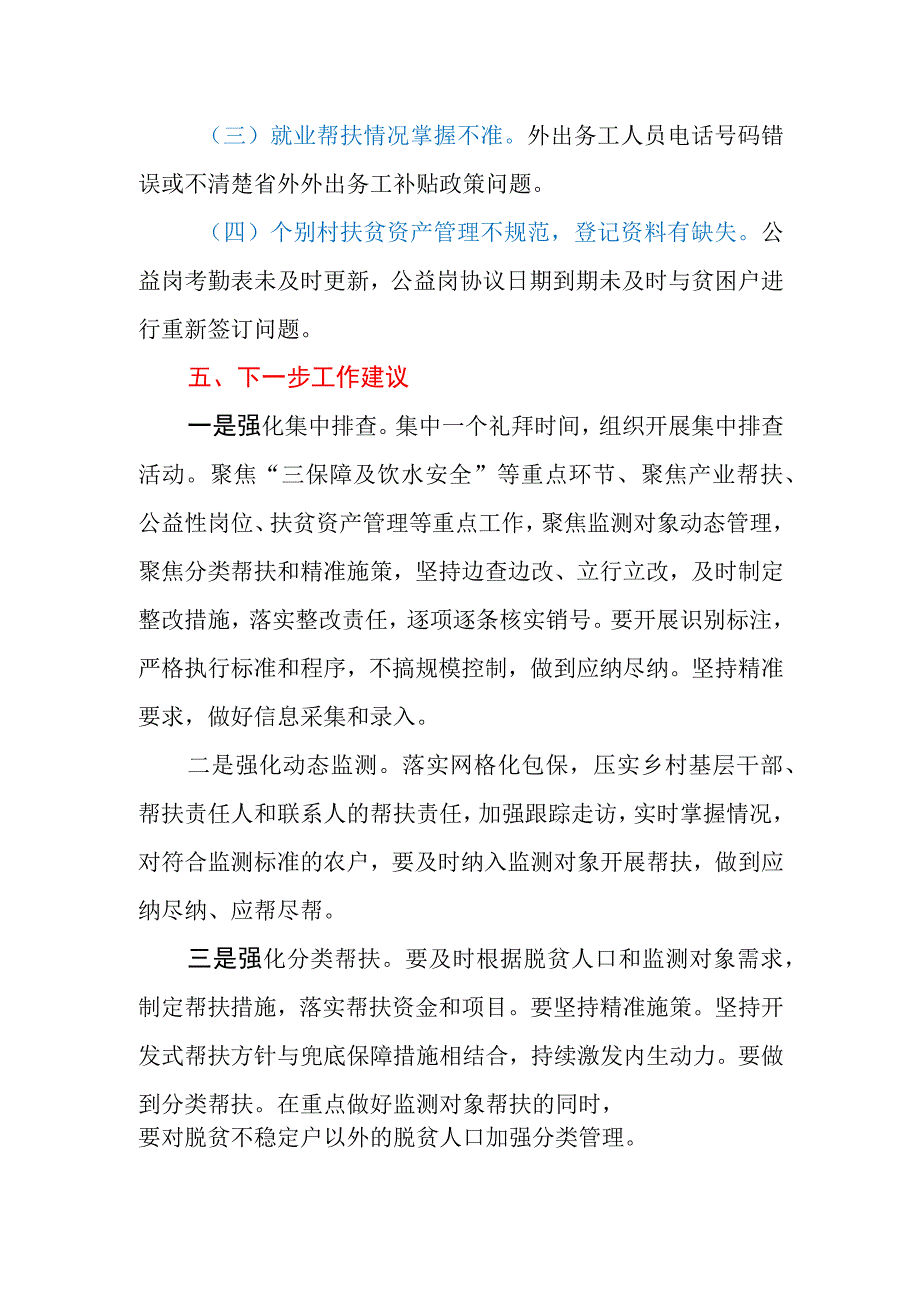 （三）就业帮扶情况掌握不准。外出务工人员电话号码错误或不清楚省外外出务工补贴政策问题。

（四）个别村扶贫资产管理不规范，登记资料有缺失。公益岗考勤表未及时更新，公益岗协议日期到期未及时与贫困户进行重新签订问题。

五、下一步工作建议

一是强化集中排查。集中一个礼拜时间，组织开展集中排查活动。聚焦“三保障及饮水安全”等重点环节、聚焦产业帮扶、公益性岗位、扶贫资产管理等重点工作，聚焦监测对象动态管理，聚焦分类帮扶和精准施策，坚持边查边改、立行立改，及时制定整改措施，落实整改责任，逐项逐条核实销号。要开展识别标注，严格执行标准和程序，不搞规模控制，做到应纳尽纳。坚持精准要求，做好信息采集和录入。

二是强化动态监测。落实网格化包保，压实乡村基层干部、帮扶责任人和联系人的帮扶责任，加强跟踪走访，实时掌握情况，对符合监测标准的农户，要及时纳入监测对象开展帮扶，做到应纳尽纳、应帮尽帮。

三是强化分类帮扶。要及时根据脱贫人口和监测对象需求，制定帮扶措施，落实帮扶资金和项目。要坚持精准施策。坚持开发式帮扶方针与兜底保障措施相结合，持续激发内生动力。要做到分类帮扶。在重点做好监测对象帮扶的同时，要对脱贫不稳定户以外的脱贫人口加强分类管理。